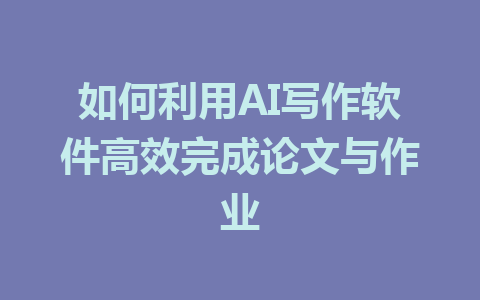 如何利用AI写作软件高效完成论文与作业